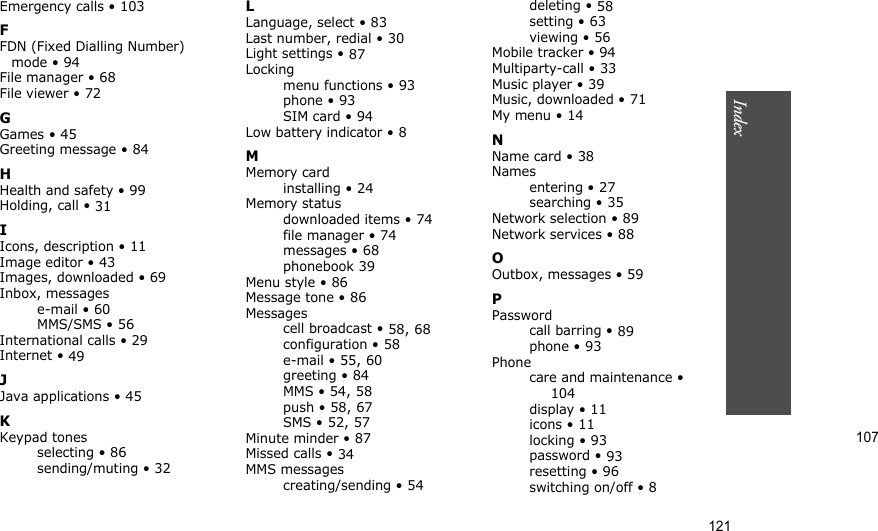 Emergency calls • 103

F
FDN (Fixed Dialling Number) mode • 94
File manager • 68
File viewer • 72

G
Games • 45
Greeting message • 84

H
Health and safety • 99
Holding, call • 31

I
Icons, description • 11
Image editor • 43
Images, downloaded • 69
Inbox, messages
e-mail • 60
MMS/SMS • 56
International calls • 29
Internet • 49

J
Java applications • 45

K
Keypad tones
selecting • 86
sending/muting • 32

L
Language, select • 83
Last number, redial • 30
Light settings • 87
Locking
menu functions • 93
phone • 93
SIM card • 94
Low battery indicator • 8

M
Memory card
installing • 24
Memory status
downloaded items • 74
file manager • 74
messages • 68
phonebook 39
Menu style • 86
Message tone • 86
Messages
cell broadcast • 58, 68
configuration • 58
e-mail • 55, 60
greeting • 84
MMS • 54, 58
push • 58, 67
SMS • 52, 57
Minute minder • 87
Missed calls • 34
MMS messages
creating/sending • 54

deleting • 58
setting • 63
viewing • 56
Mobile tracker • 94
Multiparty-call • 33
Music player • 39
Music, downloaded • 71
My menu • 14

N
Name card • 38
Names
entering • 27
searching • 35
Network selection • 89
Network services • 88

O
Outbox, messages • 59

P
Password
call barring • 89
phone • 93
Phone
care and maintenance • 104
display • 11
icons • 11
locking • 93
password • 93
resetting • 96
switching on/off • 8

Index

107

121